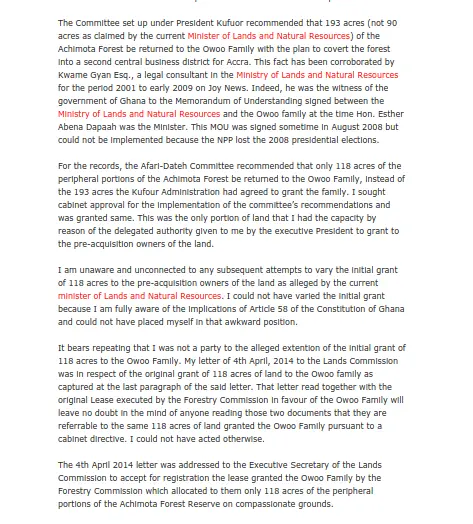 The Committee set up under President Kufuor recommended that 193 acres (not 90 acres as claimed by the current Minister of Lands and Natural Resources) of the Achimota Forest be returned to the Owoo Family with the plan to covert the forest into a second central business district for Accra. This fact has been corroborated by Kwame Gyan Esq., a legal consultant in the Ministry of Lands and Natural Resources for the period 2001 to early 2009 on Joy News. Indeed, he was the witness of the government of Ghana to the Memorandum of Understanding signed between the Ministry of Lands and Natural Resources and the Owoo family at the time Hon. Esther Abena Dapaah was the Minister. This MOU was signed sometime in August 2008 but could not be implemented because the NPP lost the 2008 presidential elections.

For the records, the Afari-Dateh Committee recommended that only 118 acres of the peripheral portions of the Achimota Forest be returned to the Owoo Family, instead of the 193 acres the Kufour Administration had agreed to grant the family. I sought cabinet approval for the implementation of the committee's recommendations and was granted same. This was the only portion of land that I had the capacity by reason of the delegated authority given to me by the executive President to grant to the pre-acquisition owners of the land.

I am unaware and unconnected to any subsequent attempts to vary the initial grant of 118 acres to the pre-acquisition owners of the land as alleged by the current minister of Lands and Natural Resources. I could not have varied the initial grant because I am fully aware of the implications of Article 58 of the Constitution of Ghana and could not have placed myself in that awkward position.

It bears repeating that I was not a party to the alleged extention of the initial grant of 118 acres to the Owoo Family. My letter of 4th April, 2014 to the Lands Commission was in respect of the original grant of 118 acres of land to the Owoo family as captured at the last paragraph of the said letter. That letter read together with the original Lease executed by the Forestry Commission in favour of the Owoo Family will leave no doubt in the mind of anyone reading those two documents that they are referrable to the same 118 acres of land granted the Owoo Family pursuant to a cabinet directive. I could not have acted otherwise.

The 4th April 2014 letter was addressed to the Executive Secretary of the Lands Commission to accept for registration the lease granted the Owoo Family by the Forestry Commission which allocated to them only 118 acres of the peripheral portions of the Achimota Forest Reserve on compassionate grounds.